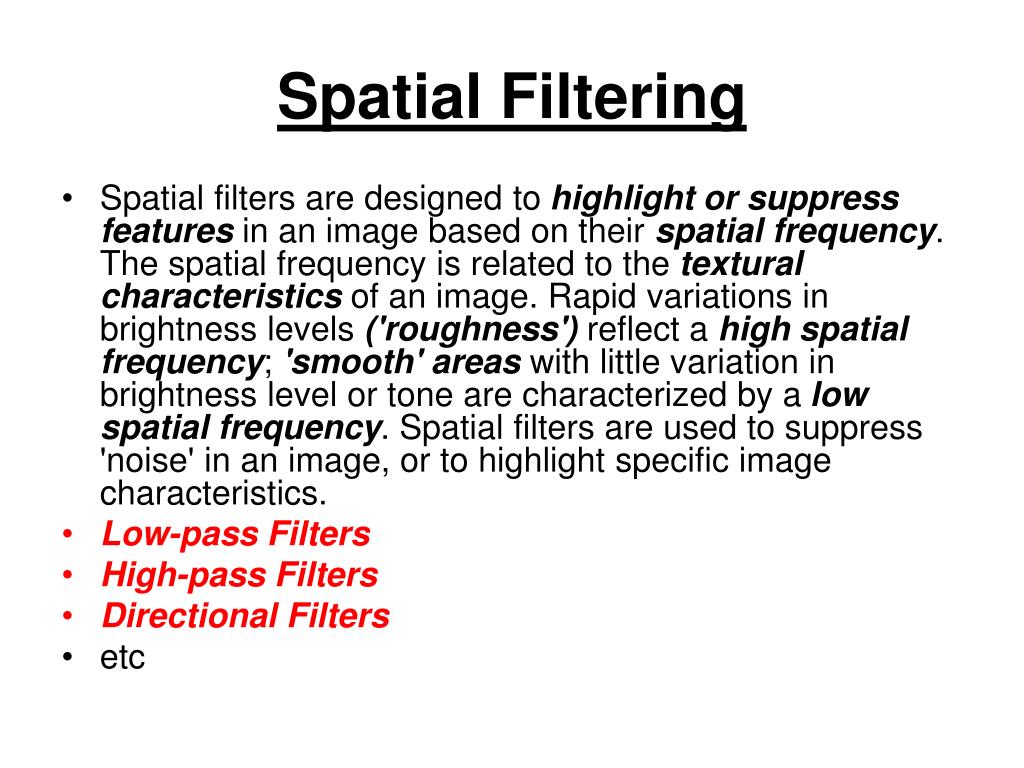 Spatial Filtering

• Spatial filters are designed to highlight or suppress features in an image based on their spatial frequency. The spatial frequency is related to the textural characteristics of an image. Rapid variations in brightness levels ('roughness') reflect a high spatial frequency; 'smooth' areas with little variation in brightness level or tone are characterized by a low spatial frequency. Spatial filters are used to suppress 'noise' in an image, or to highlight specific image characteristics.
• Low-pass Filters
• High-pass Filters
• Directional Filters
• etc